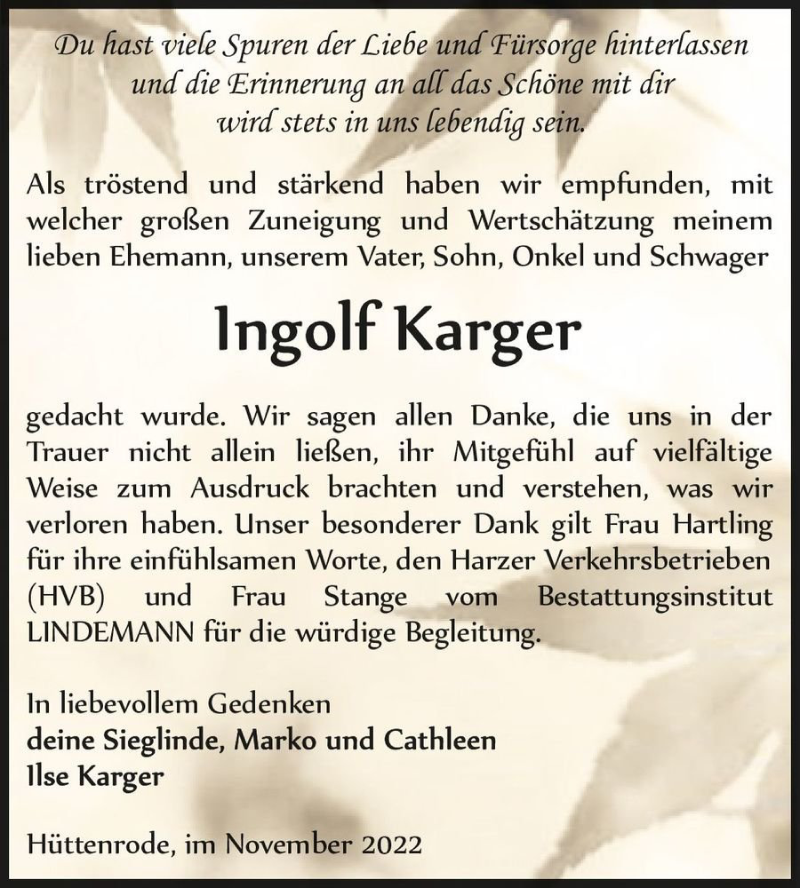 Du hast viele Spuren der Liebe und Fürsorge hinterlassen und die Erinnerung an all das Schöne mit dir wird stets in uns lebendig sein.

Als tröstend und stärkend haben wir empfunden, mit welcher großen Zuneigung und Wertschätzung meinem lieben Ehemann, unserem Vater, Sohn, Onkel und Schwager

Ingolf Karger

gedacht wurde. Wir sagen allen Danke, die uns in der Trauer nicht allein ließen, ihr Mitgefühl auf vielfältige Weise zum Ausdruck brachten und verstehen, was wir verloren haben. Unser besonderer Dank gilt Frau Hartling für ihre einfühlsamen Worte, den Harzer Verkehrsbetrieben (HVB) und Frau Stange vom Bestattungsinstitut LINDEMANN für die würdige Begleitung.

In liebevollem Gedenken
deine Sieglinde, Marko und Cathleen
Ilse Karger

Hüttenrode, im November 2022